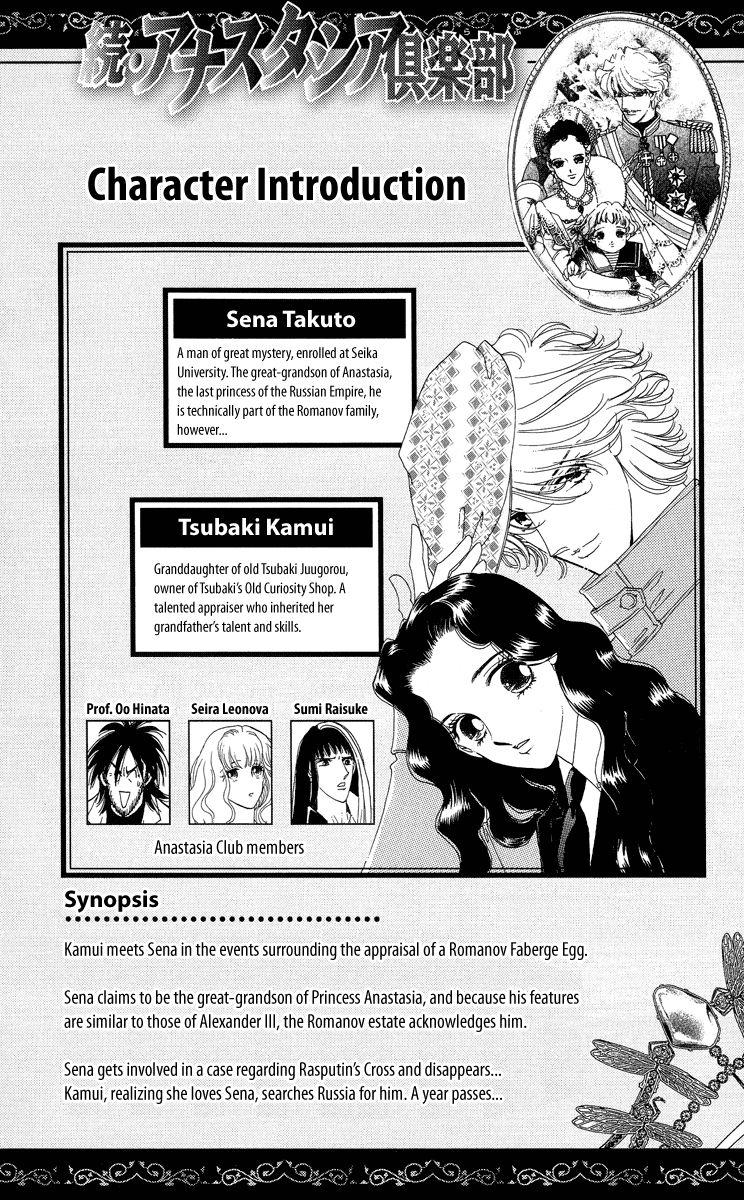 続・アナスタシア倶楽部

Character Introduction

Sena Takuto

A man of great mystery, enrolled at Seika University. The great-grandson of Anastasia, the last princess of the Russian Empire, he is technically part of the Romanov family, however...

Tsubaki Kamui

Granddaughter of old Tsubaki Juugorou, owner of Tsubaki's Old Curiosity Shop. A talented appraiser who inherited her grandfather's talent and skills.

Prof. Oo Hinata

Seira Leonova

Sumi Raisuke

Anastasia Club members

Synopsis

Kamui meets Sena in the events surrounding the appraisal of a Romanov Faberge Egg.

Sena claims to be the great-grandson of Princess Anastasia, and because his features are similar to those of Alexander III, the Romanov estate acknowledges him.

Sena gets involved in a case regarding Rasputin's Cross and disappears... Kamui, realizing she loves Sena, searches Russia for him. A year passes...